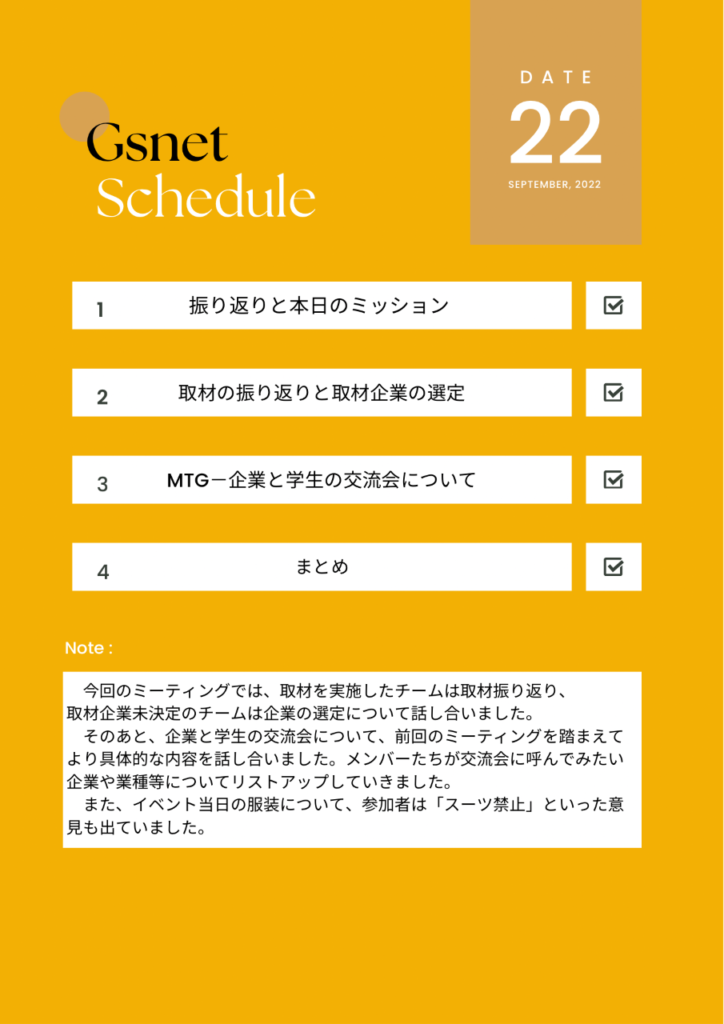 Gsnet
Schedule

DATE
22
SEPTEMBER, 2022

1 振り返りと本日のミッション

2 取材の振り返りと取材企業の選定

3 MTGー企業と学生の交流会について

4 まとめ

Note :

今回のミーティングでは、取材を実施したチームは取材振り返り、取材企業未決定のチームは企業の選定について話し合いました。
そのあと、企業と学生の交流会について、前回のミーティングを踏まえてより具体的な内容を話し合いました。メンバーたちが交流会に呼んでみたい企業や業種等についてリストアップしていきました。
また、イベント当日の服装について、参加者は「スーツ禁止」といった意見も出ていました。